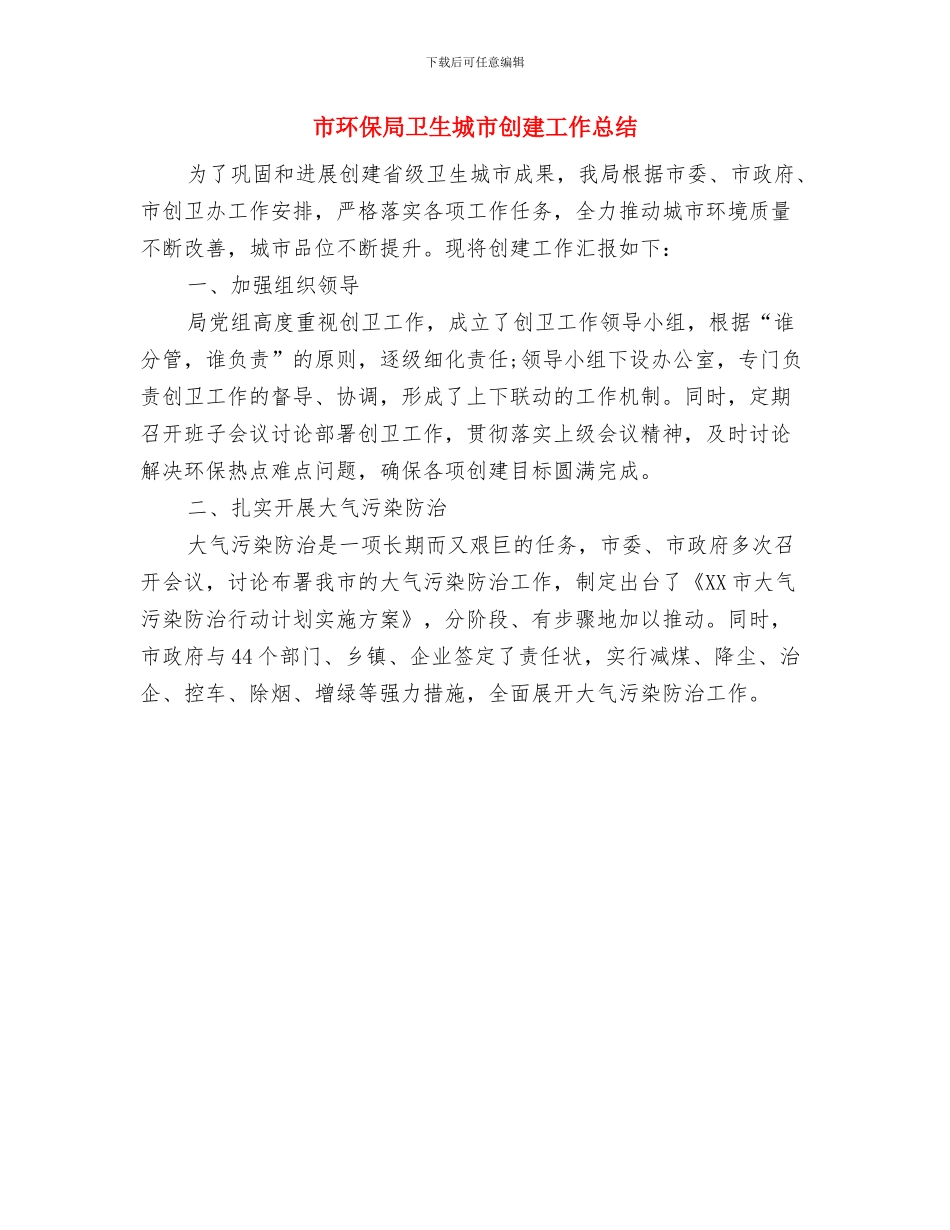 下载后可任意编辑

市环保局卫生城市创建工作总结

为了巩固和进展创建省级卫生城市成果，我局根据市委、市政府、市创卫办工作安排，严格落实各项工作任务，全力推动城市环境质量不断改善，城市品位不断提升。现将创建工作汇报如下：

一、加强组织领导

局党组高度重视创卫工作，成立了创卫工作领导小组，根据“谁分管，谁负责”的原则，逐级细化责任;领导小组下设办公室，专门负责创卫工作的督导、协调，形成了上下联动的工作机制。同时，定期召开班子会议讨论部署创卫工作，贯彻落实上级会议精神，及时讨论解决环保热点难点问题，确保各项创建目标圆满完成。

二、扎实开展大气污染防治

大气污染防治是一项长期而又艰巨的任务，市委、市政府多次召开会议，讨论布署我市的大气污染防治工作，制定出台了《XX市大气污染防治行动计划实施方案》，分阶段、有步骤地加以推动。同时，市政府与44个部门、乡镇、企业签定了责任状，实行减煤、降尘、治企、控车、除烟、增绿等强力措施，全面展开大气污染防治工作。